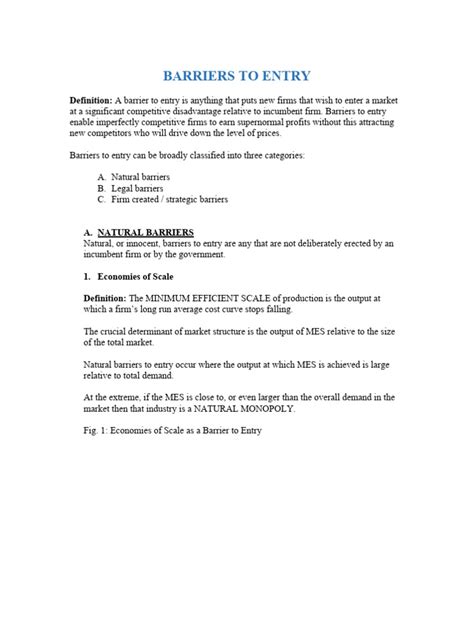 BARRIERS TO ENTRY

Definition: A barrier to entry is anything that puts new firms that wish to enter a market at a significant competitive disadvantage relative to incumbent firm. Barriers to entry enable imperfectly competitive firms to earn supernormal profits without this attracting new competitors who will drive down the level of prices.

Barriers to entry can be broadly classified into three categories:

A. Natural barriers
B. Legal barriers
C. Firm created / strategic barriers

A. NATURAL BARRIERS
Natural, or innocent, barriers to entry are any that are not deliberately erected by an incumbent firm or by the government.

1. Economies of Scale

Definition: The MINIMUM EFFICIENT SCALE of production is the output at which a firm's long run average cost curve stops falling.

The crucial determinant of market structure is the output of MES relative to the size of the total market.

Natural barriers to entry occur where the output at which MES is achieved is large relative to total demand.

At the extreme, if the MES is close to, or even larger than the overall demand in the market then that industry is a NATURAL MONOPOLY.

Fig. 1: Economies of Scale as a Barrier to Entry